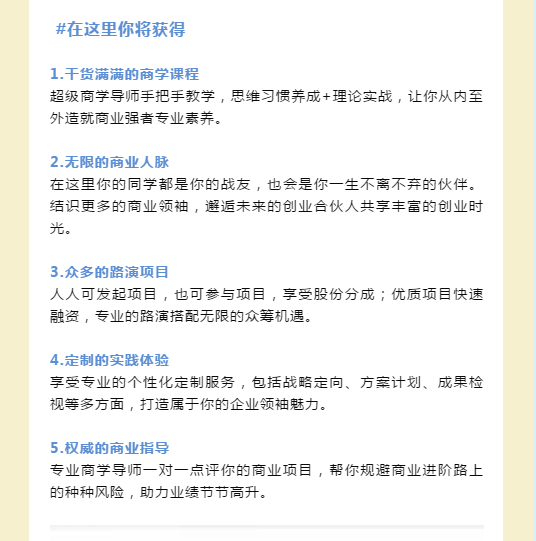 #在这里你将获得

1.干货满满的商学课程
超级商学导师手把手教学，思维习惯养成+理论实战，让你从内至外造就商业强者专业素养。

2.无限的商业人脉
在这里你的同学都是你的战友，也会是你一生不离不弃的伙伴。结识更多的商业领袖，邂逅未来的创业合伙人共享丰富的创业时光。

3.众多的路演项目
人人可发起项目，也可参与项目，享受股份分成；优质项目快速融资，专业的路演搭配无限的众筹机遇。

4.定制的实践体验
享受专业的个性化定制服务，包括战略定向、方案计划、成果检视等多方面，打造属于你的企业领袖魅力。

5.权威的商业指导
专业商学导师一对一点评你的商业项目，帮你规避商业进阶路上的种种风险，助力业绩节节高升。